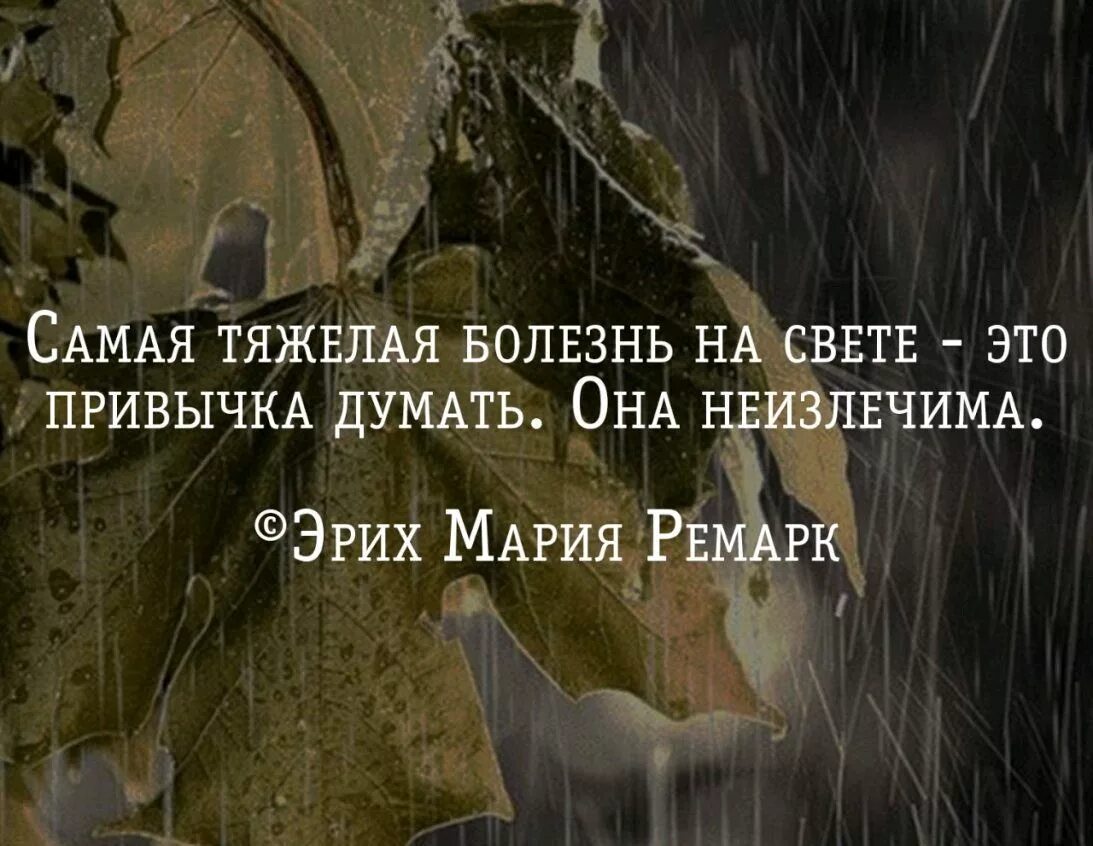 Самая тяжелая болезнь на свете - это привычка думать. Она неизлечима.

©Эрих Мария Ремарк